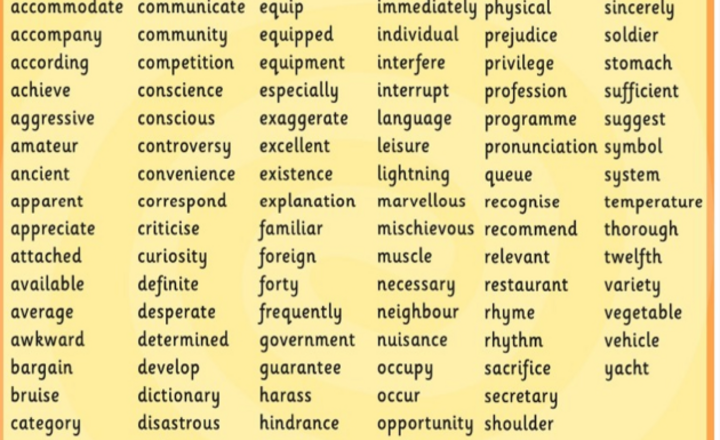 accommodate
accompany
according
achieve
aggressive
amateur
ancient
apparent
appreciate
attached
available
average
awkward
bargain
bruise
category

communicate
community
competition
conscience
conscious
controversy
convenience
correspond
criticise
curiosity
definite
desperate
determined
develop
dictionary
disastrous

equip
equipped
equipment
especially
exaggerate
excellent
existence
explanation
familiar
foreign
forty
frequently
government
guarantee
harass
hindrance

immediately
individual
interfere
interrupt
language
leisure
lightning
marvellous
mischievous
muscle
necessary
neighbour
nuisance
occupy
occur
opportunity

physical
prejudice
privilege
profession
programme
pronunciation
queue
recognise
recommend
relevant
restaurant
rhyme
rhythm
sacrifice
secretary
shoulder

sincerely
soldier
stomach
sufficient
suggest
symbol
system
temperature
thorough
twelfth
variety
vegetable
vehicle
yacht